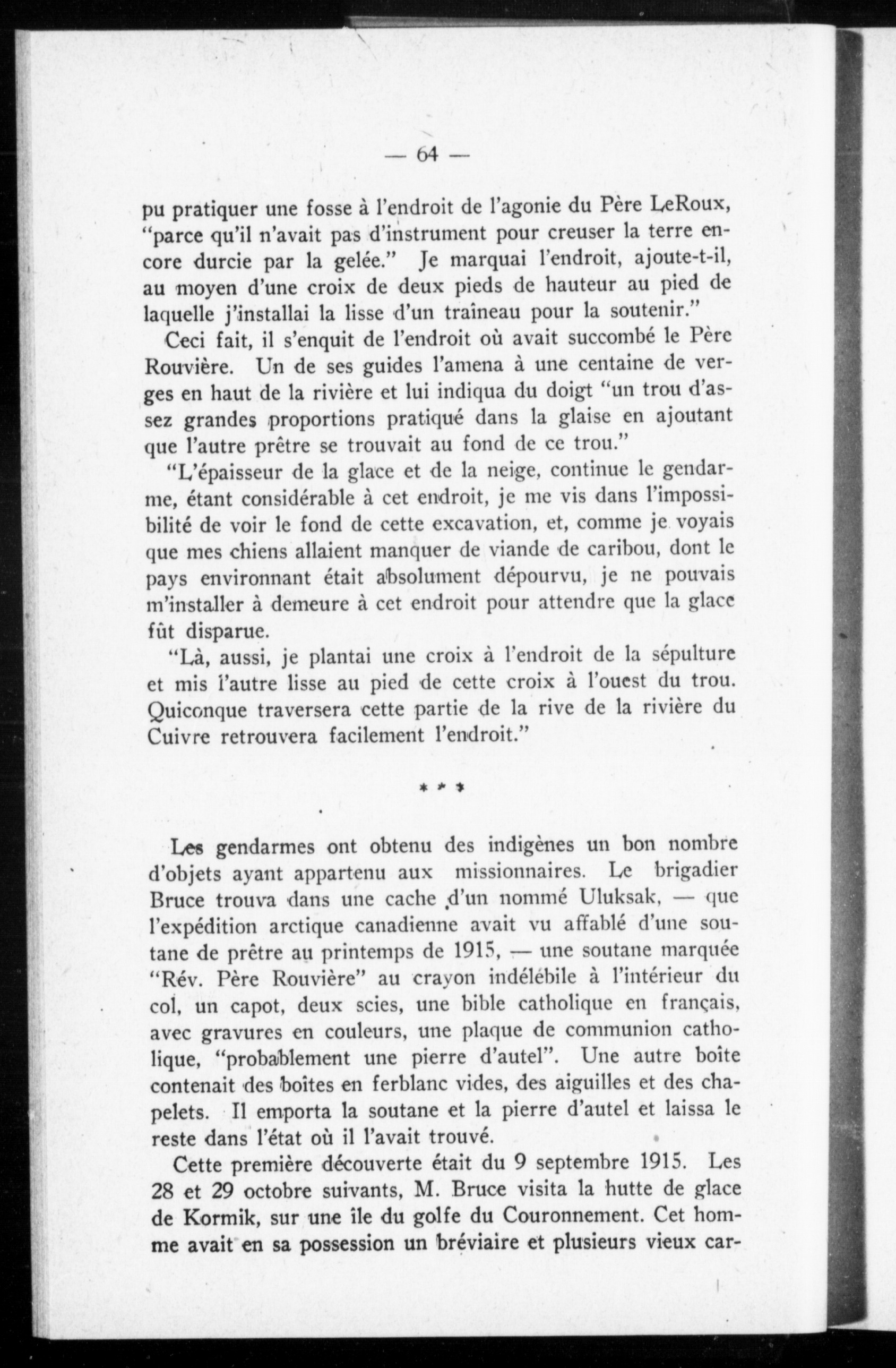 — 64 —

pu pratiquer une fosse à l'endroit de l'agonie du Père LeRoux, "parce qu'il n'avait pas d'instrument pour creuser la terre encore durcie par la gelée." Je marquai l'endroit, ajoute-t-il, au moyen d'une croix de deux pieds de hauteur au pied de laquelle j'installai la lisse d'un traîneau pour la soutenir."

Ceci fait, il s'enquit de l'endroit où avait succombé le Père Rouvière. Un de ses guides l'amena à une centaine de verges en haut de la rivière et lui indiqua du doigt "un trou d'assez grandes proportions pratiqué dans la glaise en ajoutant que l'autre prêtre se trouvait au fond de ce trou."

"L'épaisseur de la glace et de la neige, continue le gendarme, étant considérable à cet endroit, je me vis dans l'impossibilité de voir le fond de cette excavation, et, comme je voyais que mes chiens allaient manquer de viande de caribou, dont le pays environnant était absolument dépourvu, je ne pouvais m'installer à demeure à cet endroit pour attendre que la glace fût disparue.

"Là, aussi, je plantai une croix à l'endroit de la sépulture et mis l'autre lisse au pied de cette croix à l'ouest du trou. Quiconque traversera cette partie de la rive de la rivière du Cuivre retrouvera facilement l'endroit."

* * *

Les gendarmes ont obtenu des indigènes un bon nombre d'objets ayant appartenu aux missionnaires. Le brigadier Bruce trouva dans une cache d'un nommé Uluksak, — que l'expédition arctique canadienne avait vu affablé d'une soutane de prêtre au printemps de 1915, — une soutane marquée "Rév. Père Rouvière" au crayon indélébile à l'intérieur du col, un capot, deux scies, une bible catholique en français, avec gravures en couleurs, une plaque de communion catholique, "probablement une pierre d'autel". Une autre boîte contenait des boîtes en ferblanc vides, des aiguilles et des chapelets. Il emporta la soutane et la pierre d'autel et laissa le reste dans l'état où il l'avait trouvé.

Cette première découverte était du 9 septembre 1915. Les 28 et 29 octobre suivants, M. Bruce visita la hutte de glace de Kormik, sur une île du golfe du Couronnement. Cet homme avait en sa possession un bréviaire et plusieurs vieux car-